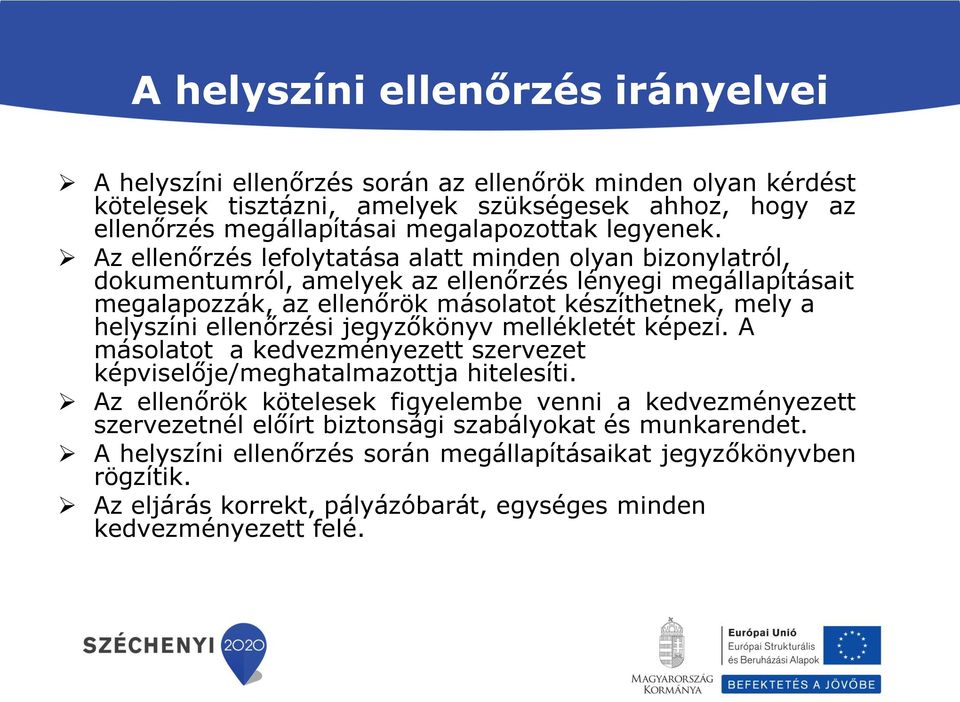 A helyszíni ellenőrzés irányelvei

➢ A helyszíni ellenőrzés során az ellenőrök minden olyan kérdést kötelesek tisztázni, amelyek szükségesek ahhoz, hogy az ellenőrzés megállapításai megalapozottak legyenek.

➢ Az ellenőrzés lefolytatása alatt minden olyan bizonylatról, dokumentumról, amelyek az ellenőrzés lényegi megállapításait megalapozzák, az ellenőrök másolatot készíthetnek, mely a helyszíni ellenőrzési jegyzőkönyv mellékletét képezi. A másolatot a kedvezményezett szervezet képviselője/meghatalmazottja hitelesíti.

➢ Az ellenőrök kötelesek figyelembe venni a kedvezményezett szervezetnél előírt biztonsági szabályokat és munkarendet.

➢ A helyszíni ellenőrzés során megállapításaikat jegyzőkönyvben rögzítik.

➢ Az eljárás korrekt, pályázóbarát, egységes minden kedvezményezett felé.

SZÉCHENYI 2020

MAGYARORSZÁG KORMÁNYA

Európai Unió
Európai Strukturális és Beruházási Alapok

BEFEKTETÉS A JÖVŐBE